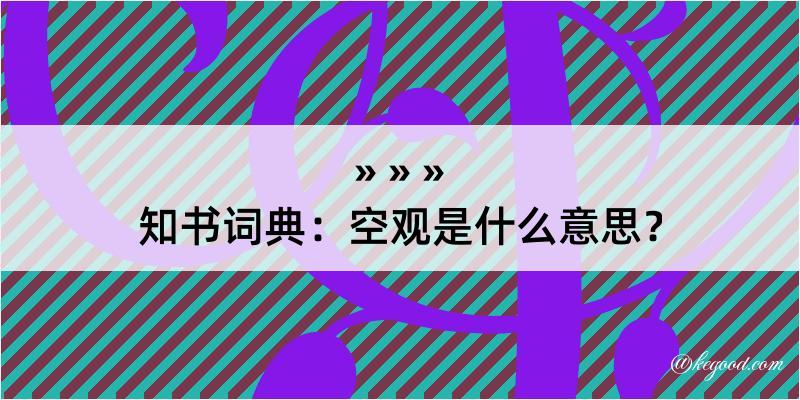 » » »
知书词典：空观是什么意思？
@kegood.com